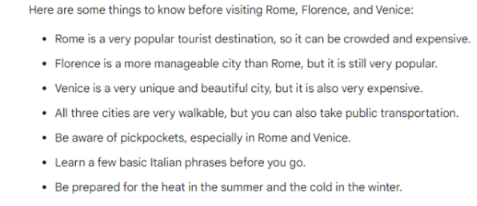 Here are some things to know before visiting Rome, Florence, and Venice:

• Rome is a very popular tourist destination, so it can be crowded and expensive.
• Florence is a more manageable city than Rome, but it is still very popular.
• Venice is a very unique and beautiful city, but it is also very expensive.
• All three cities are very walkable, but you can also take public transportation.
• Be aware of pickpockets, especially in Rome and Venice.
• Learn a few basic Italian phrases before you go.
• Be prepared for the heat in the summer and the cold in the winter.